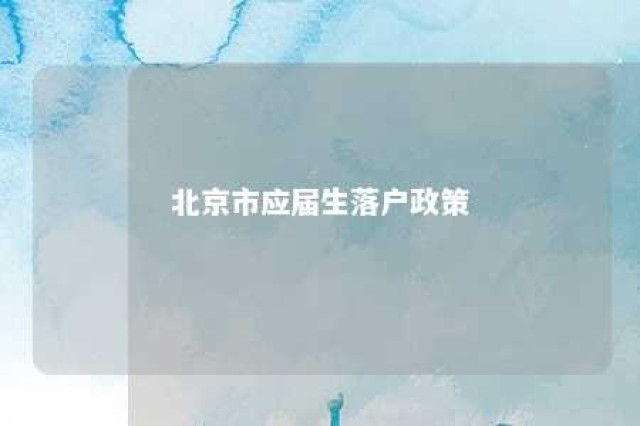 北京市应届生落户政策